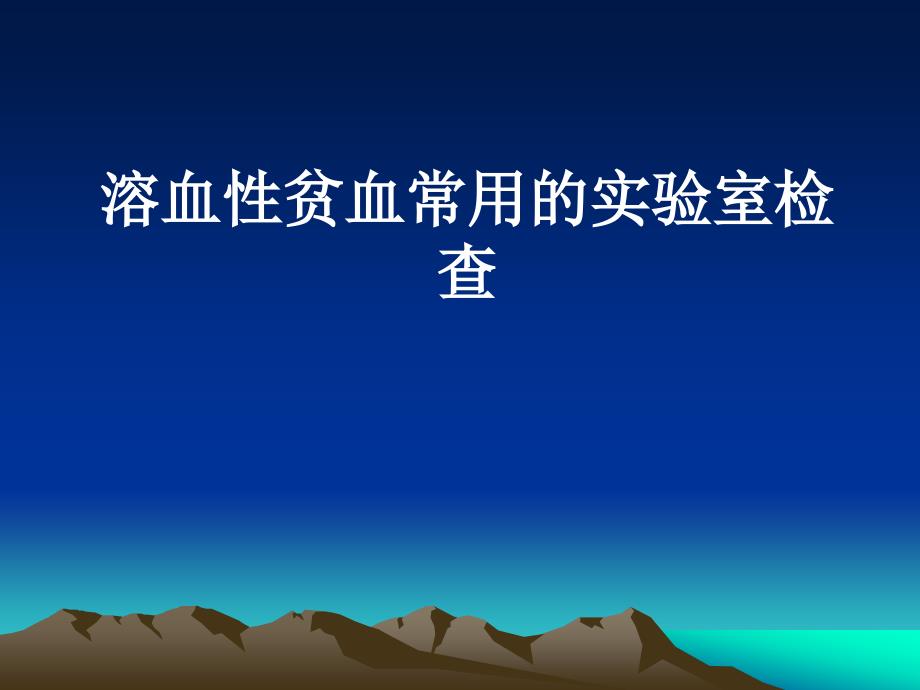 溶血性贫血常用的实验室检查